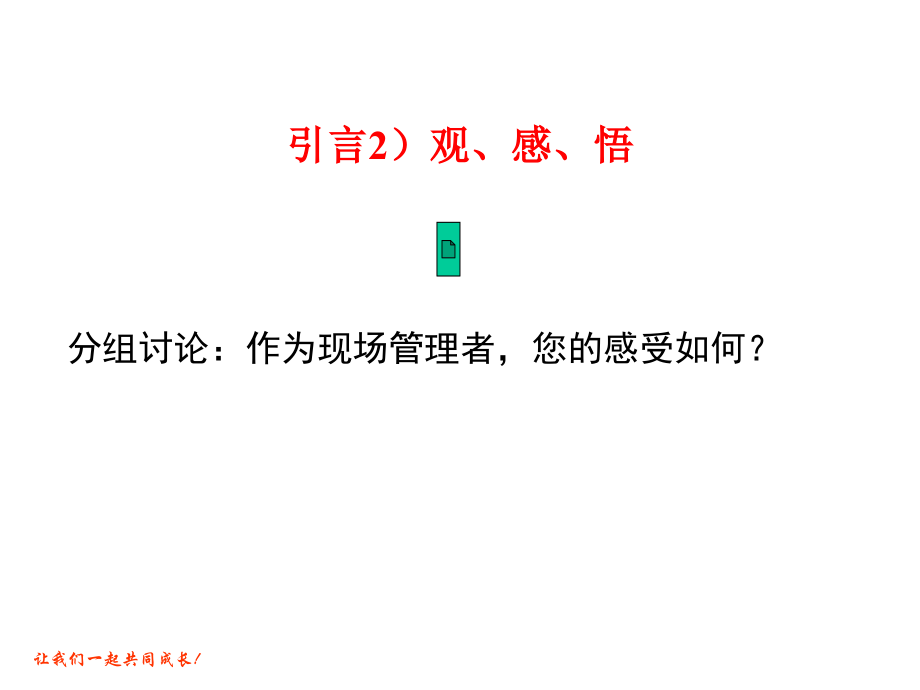 引言2）观、感、悟

分组讨论：作为现场管理者，您的感受如何？

让我们一起共同成长！